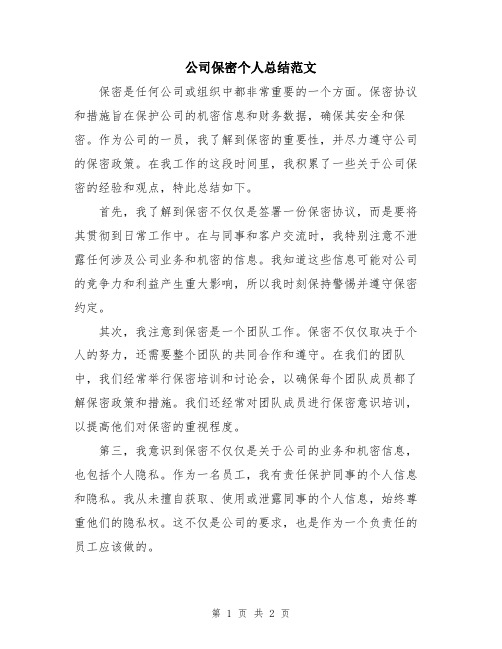 公司保密个人总结范文

保密是任何公司或组织中都非常重要的一个方面。保密协议和措施旨在保护公司的机密信息和财务数据，确保其安全和保密。作为公司的一员，我了解到保密的重要性，并尽力遵守公司的保密政策。在我工作的这段时间里，我积累了一些关于公司保密的经验和观点，特此总结如下。

首先，我了解到保密不仅仅是签署一份保密协议，而是要将其贯彻到日常工作中。在与同事和客户交流时，我特别注意不泄露任何涉及公司业务和机密的信息。我知道这些信息可能对公司的竞争力和利益产生重大影响，所以我时刻保持警惕并遵守保密约定。

其次，我注意到保密是一个团队工作。保密不仅仅取决于个人的努力，还需要整个团队的共同合作和遵守。在我们的团队中，我们经常举行保密培训和讨论会，以确保每个团队成员都了解保密政策和措施。我们还经常对团队成员进行保密意识培训，以提高他们对保密的重视程度。

第三，我意识到保密不仅仅是关于公司的业务和机密信息，也包括个人隐私。作为一名员工，我有责任保护同事的个人信息和隐私。我从未擅自获取、使用或泄露同事的个人信息，始终尊重他们的隐私权。这不仅是公司的要求，也是作为一个负责任的员工应该做的。

第 1 页 共 2 页